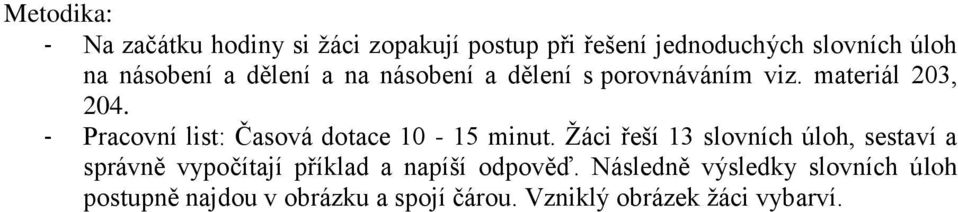 Metodika:

- Na začátku hodiny si žáci zopakují postup při řešení jednoduchých slovních úloh na násobení a dělení a na násobení a dělení s porovnáváním viz. materiál 203, 204.
- Pracovní list: Časová dotace 10 - 15 minut. Žáci řeší 13 slovních úloh, sestaví a správně vypočítají příklad a napíší odpověď. Následně výsledky slovních úloh postupně najdou v obrázku a spojí čárou. Vzniklý obrázek žáci vybarví.